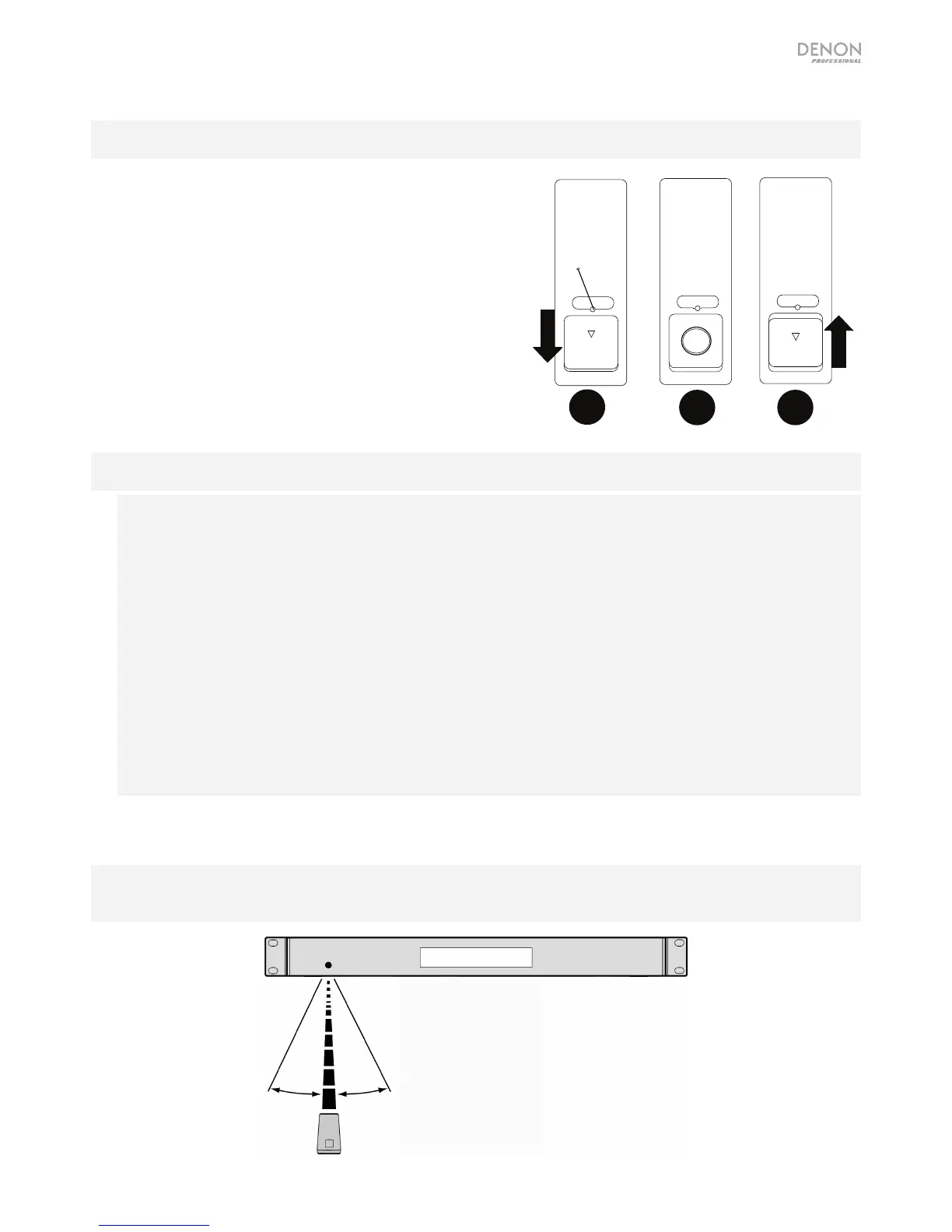 DENON
PROFESSIONAL